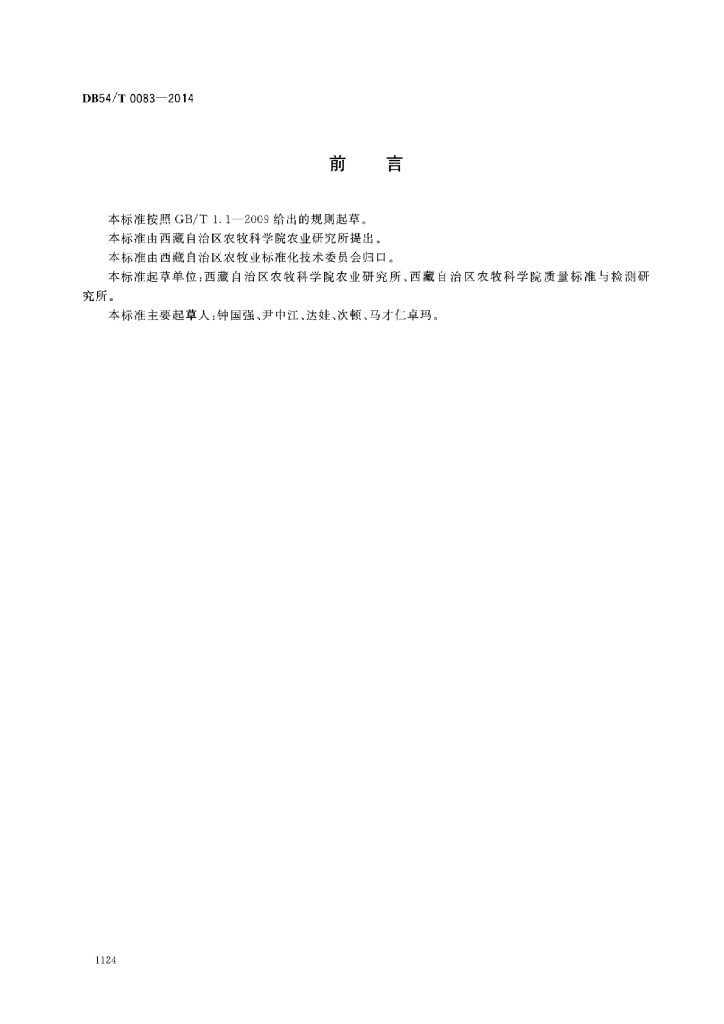 DB54/T 0083—2014

前 言

本标准按照 GB/T 1.1—2009 给出的规则起草。

本标准由西藏自治区农牧科学院农业研究所提出。

本标准由西藏自治区农牧业标准化技术委员会归口。

本标准起草单位：西藏自治区农牧科学院农业研究所、西藏自治区农牧科学院质量标准与检测研究所。

本标准主要起草人：钟国强、尹中江、达娃、次顿、马才仁卓玛。

1124